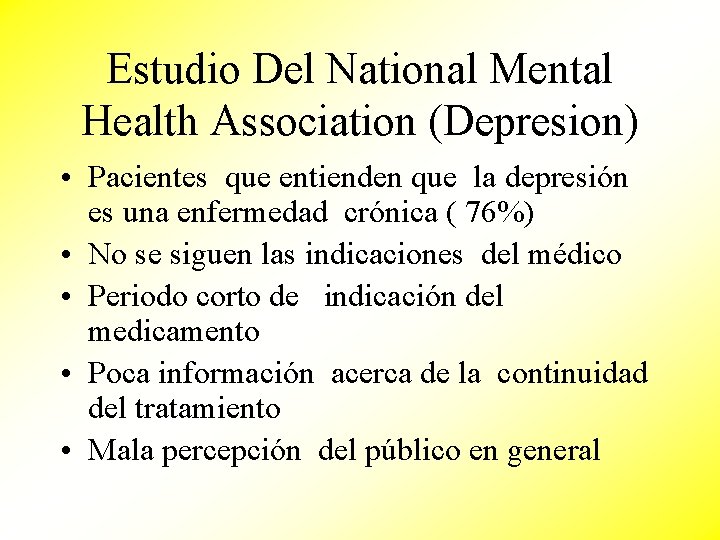 Estudio Del National Mental Health Association (Depresion)

• Pacientes que entienden que la depresión es una enfermedad crónica ( 76%)
• No se siguen las indicaciones del médico
• Periodo corto de indicación del medicamento
• Poca información acerca de la continuidad del tratamiento
• Mala percepción del público en general